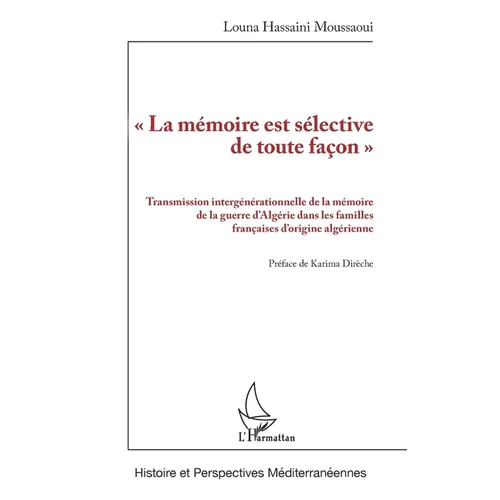 Louna Hassaini Moussaoui

« La mémoire est sélective de toute façon »

Transmission intergénérationnelle de la mémoire de la guerre d'Algérie dans les familles françaises d'origine algérienne

Préface de Karima Dirèche

L'Harmattan

Histoire et Perspectives Méditerranéennes